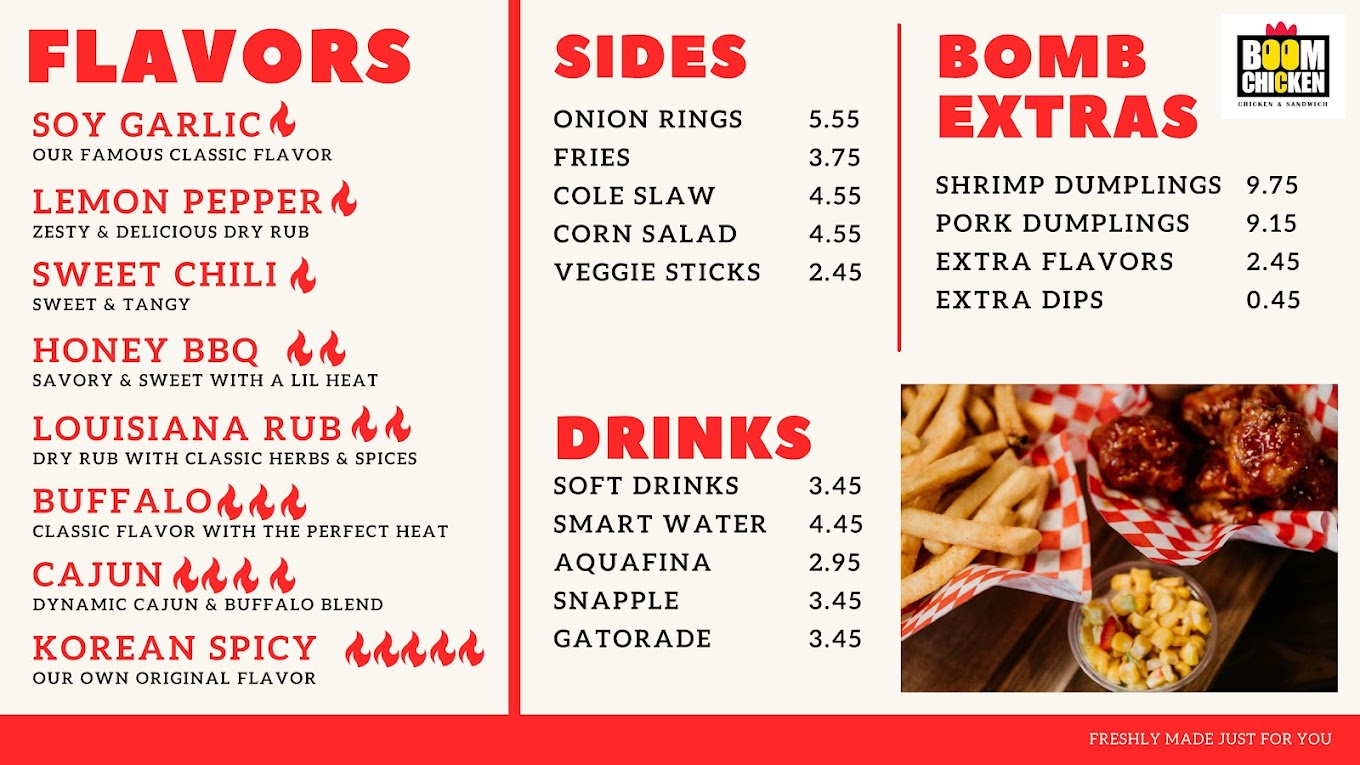 FLAVORS

SOY GARLIC
OUR FAMOUS CLASSIC FLAVOR

LEMON PEPPER
ZESTY & DELICIOUS DRY RUB

SWEET CHILI
SWEET & TANGY

HONEY BBQ
SAVORY & SWEET WITH A LIL HEAT

LOUISIANA RUB
DRY RUB WITH CLASSIC HERBS & SPICES

BUFFALO
CLASSIC FLAVOR WITH THE PERFECT HEAT

CAJUN
DYNAMIC CAJUN & BUFFALO BLEND

KOREAN SPICY
OUR OWN ORIGINAL FLAVOR

SIDES

ONION RINGS 5.55
FRIES 3.75
COLE SLAW 4.55
CORN SALAD 4.55
VEGGIE STICKS 2.45

DRINKS

SOFT DRINKS 3.45
SMART WATER 4.45
AQUAFINA 2.95
SNAPPLE 3.45
GATORADE 3.45

BOMB EXTRAS

BOOM CHICKEN
CHICKEN & SANDWICH

SHRIMP DUMPLINGS 9.75
PORK DUMPLINGS 9.15
EXTRA FLAVORS 2.45
EXTRA DIPS 0.45

FRESHLY MADE JUST FOR YOU